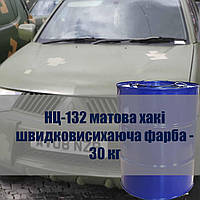 НЦ-132 матова хакі швидковисихаюча фарба - 30 кг